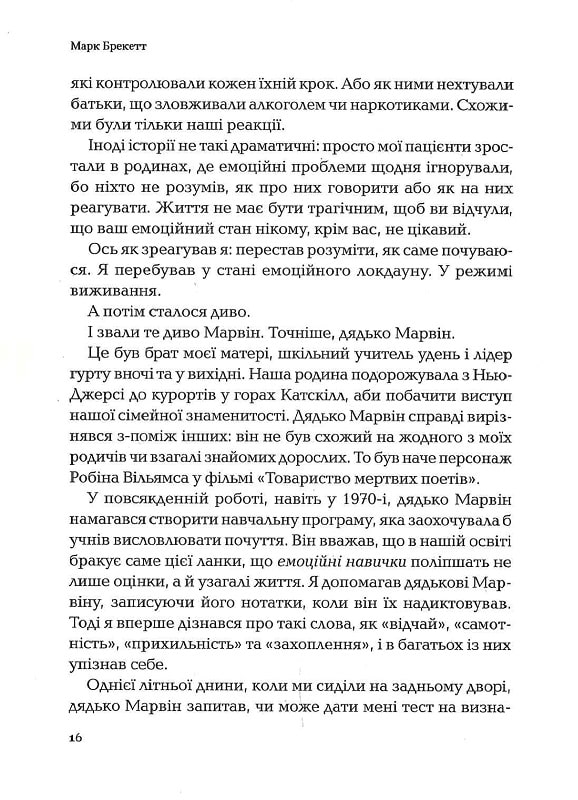 Марк Брекетт

які контролювали кожен їхній крок. Або як ними нехтували батьки, що зловживали алкоголем чи наркотиками. Схожими були тільки наші реакції.

Іноді історії не такі драматичні: просто мої пацієнти зростали в родинах, де емоційні проблеми щодня ігнорували, бо ніхто не розумів, як про них говорити або як на них реагувати. Життя не має бути трагічним, щоб ви відчули, що ваш емоційний стан нікому, крім вас, не цікавий.

Ось як зреагував я: перестав розуміти, як саме почуваюся. Я перебував у стані емоційного локдауну. У режимі виживання.

А потім сталося диво.

І звали те диво Марвін. Точніше, дядько Марвін.

Це був брат моєї матері, шкільний учитель удень і лідер гурту вночі та у вихідні. Наша родина подорожувала з Нью-Джерсі до курортів у горах Катскілл, аби побачити виступ нашої сімейної знаменитості. Дядько Марвін справді вирізнявся з-поміж інших: він не був схожий на жодного з моїх родичів чи взагалі знайомих дорослих. То був наче персонаж Робіна Вільямса у фільмі «Товариство мертвих поетів».

У повсякденній роботі, навіть у 1970-і, дядько Марвін намагався створити навчальну програму, яка заохочувала б учнів висловлювати почуття. Він вважав, що в нашій освіті бракує саме цієї ланки, що емоційні навички поліпшать не лише оцінки, а й узагалі життя. Я допомагав дядькові Марвіну, записуючи його нотатки, коли він їх надиктовував. Тоді я вперше дізнався про такі слова, як «відчай», «самотність», «прихильність» та «захоплення», і в багатьох із них упізнав себе.

Однієї літньої днини, коли ми сиділи на задньому дворі, дядько Марвін запитав, чи може дати мені тест на визна-

16